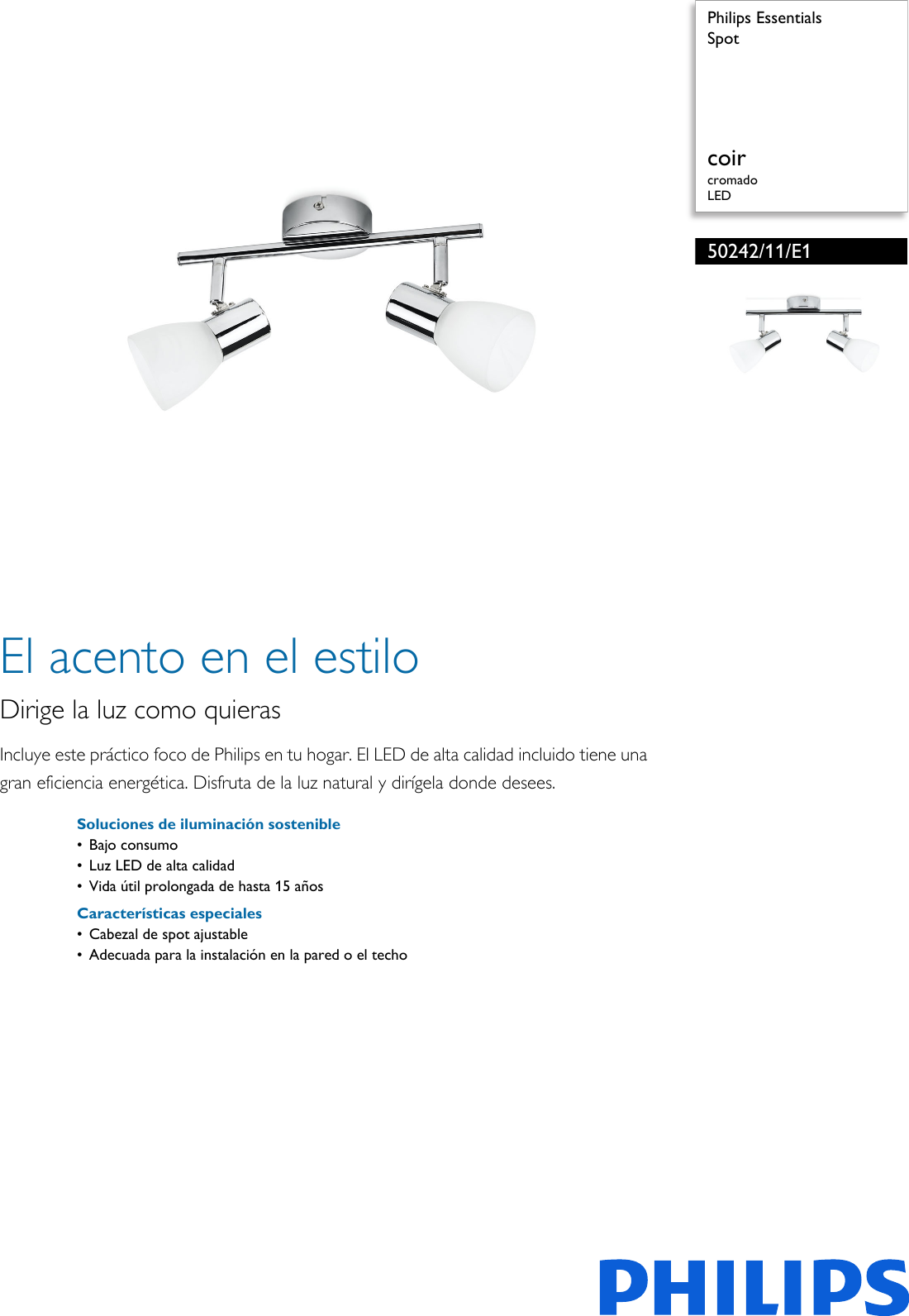 Philips Essentials
Spot

coir
cromado
LED

50242/11/E1

El acento en el estilo

Dirige la luz como quieras

Incluye este práctico foco de Philips en tu hogar. El LED de alta calidad incluido tiene una gran eficiencia energética. Disfruta de la luz natural y dirígela donde desees.

Soluciones de iluminación sostenible
• Bajo consumo
• Luz LED de alta calidad
• Vida útil prolongada de hasta 15 años

Características especiales
• Cabezal de spot ajustable
• Adecuada para la instalación en la pared o el techo

PHILIPS